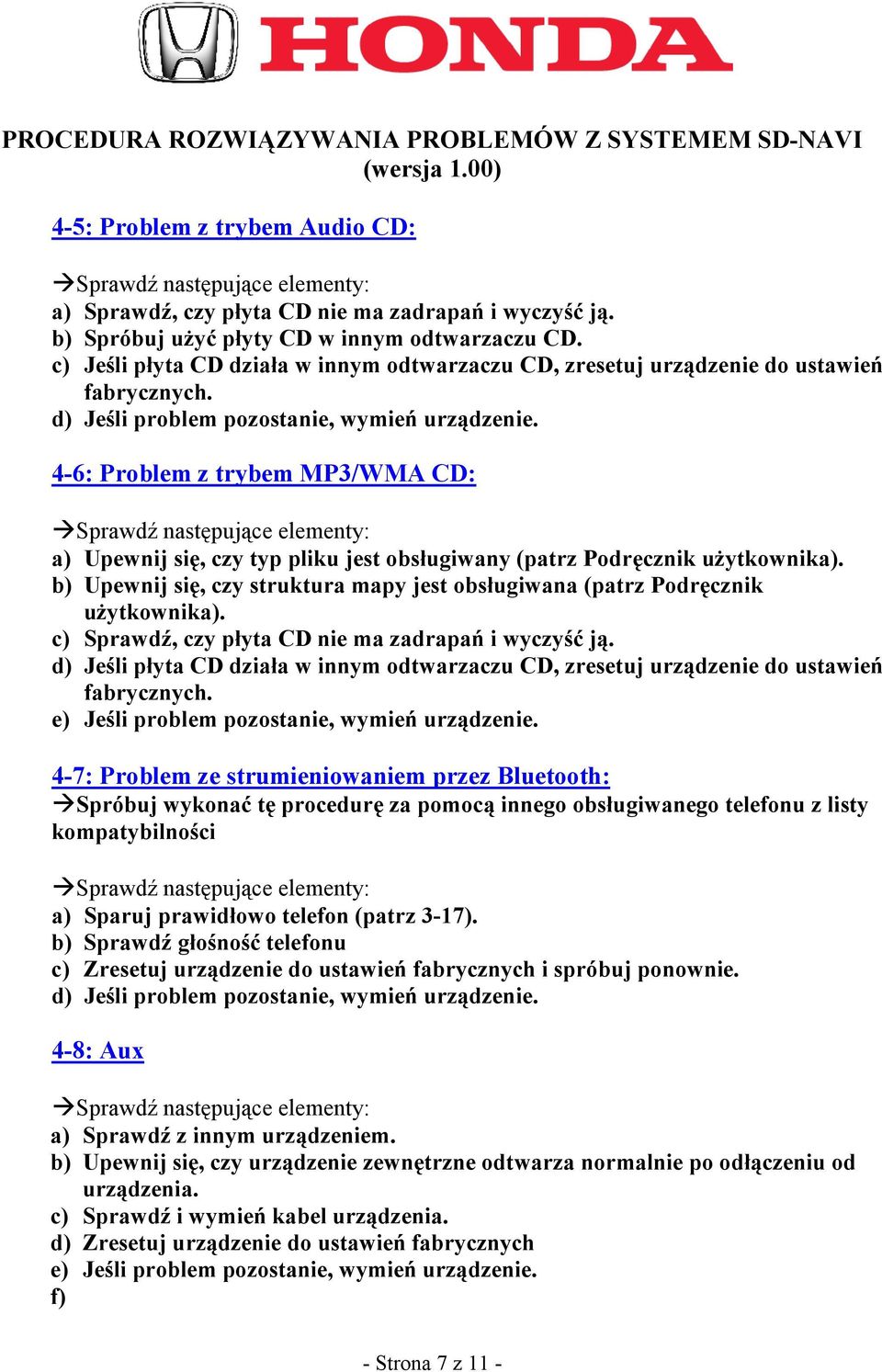 HONDA

PROCEDURA ROZWIĄZYWANIA PROBLEMÓW Z SYSTEMEM SD-NAVI (wersja 1.00)

4-5: Problem z trybem Audio CD:

→Sprawdź następujące elementy:
a) Sprawdź, czy płyta CD nie ma zadrapań i wyczyść ją.
b) Spróbuj użyć płyty CD w innym odtwarzaczu CD.
c) Jeśli płyta CD działa w innym odtwarzaczu CD, zresetuj urządzenie do ustawień fabrycznych.
d) Jeśli problem pozostanie, wymień urządzenie.

4-6: Problem z trybem MP3/WMA CD:

→Sprawdź następujące elementy:
a) Upewnij się, czy typ pliku jest obsługiwany (patrz Podręcznik użytkownika).
b) Upewnij się, czy struktura mapy jest obsługiwana (patrz Podręcznik użytkownika).
c) Sprawdź, czy płyta CD nie ma zadrapań i wyczyść ją.
d) Jeśli płyta CD działa w innym odtwarzaczu CD, zresetuj urządzenie do ustawień fabrycznych.
e) Jeśli problem pozostanie, wymień urządzenie.

4-7: Problem ze strumieniowaniem przez Bluetooth:
→Spróbuj wykonać tę procedurę za pomocą innego obsługiwanego telefonu z listy kompatybilności

→Sprawdź następujące elementy:
a) Sparuj prawidłowo telefon (patrz 3-17).
b) Sprawdź głośność telefonu
c) Zresetuj urządzenie do ustawień fabrycznych i spróbuj ponownie.
d) Jeśli problem pozostanie, wymień urządzenie.

4-8: Aux

→Sprawdź następujące elementy:
a) Sprawdź z innym urządzeniem.
b) Upewnij się, czy urządzenie zewnętrzne odtwarza normalnie po odłączeniu od urządzenia.
c) Sprawdź i wymień kabel urządzenia.
d) Zresetuj urządzenie do ustawień fabrycznych
e) Jeśli problem pozostanie, wymień urządzenie.
f)

- Strona 7 z 11 -